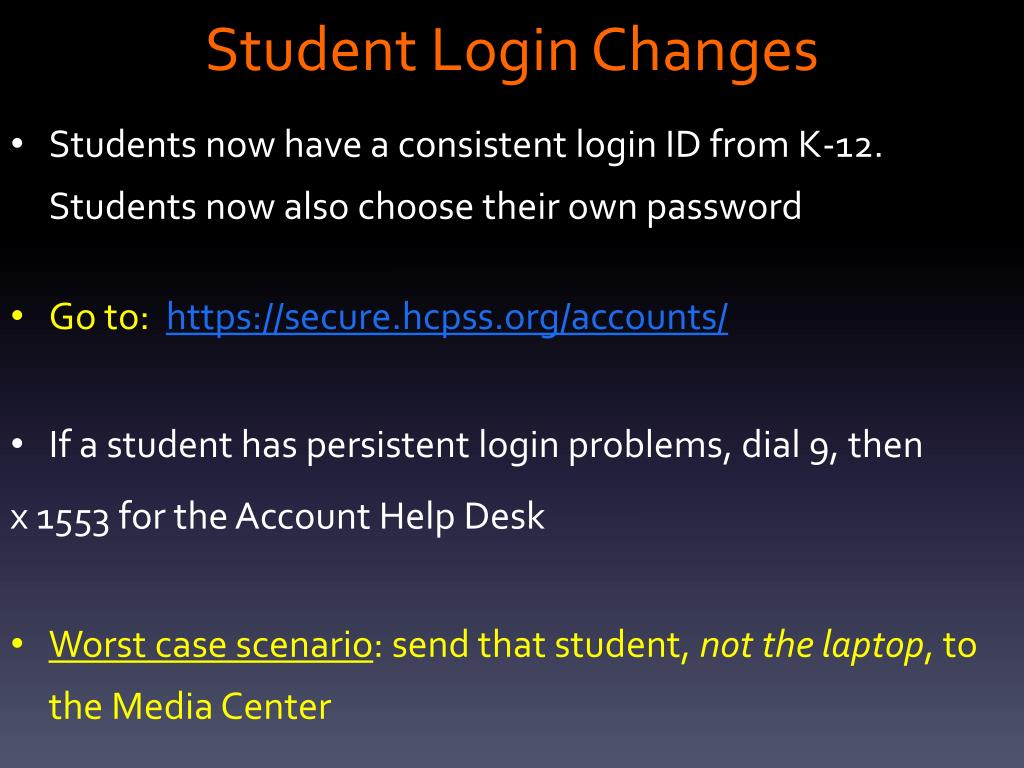 Student Login Changes

• Students now have a consistent login ID from K-12. Students now also choose their own password

• Go to: https://secure.hcpss.org/accounts/

• If a student has persistent login problems, dial 9, then x 1553 for the Account Help Desk

• Worst case scenario: send that student, not the laptop, to the Media Center